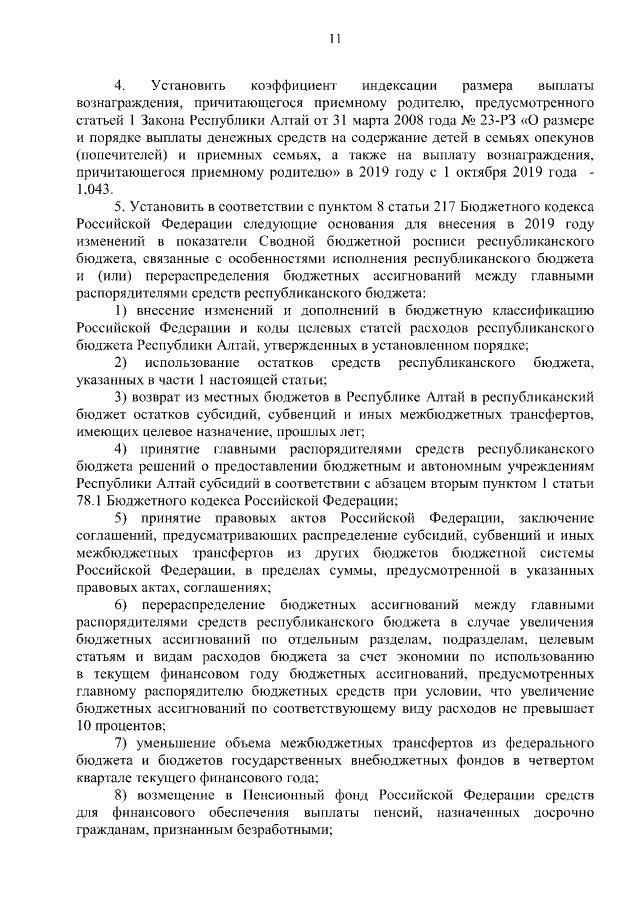 11

4. Установить коэффициент индексации размера выплаты вознаграждения, причитающегося приемному родителю, предусмотренного статьей 1 Закона Республики Алтай от 31 марта 2008 года № 23-РЗ «О размере и порядке выплаты денежных средств на содержание детей в семьях опекунов (попечителей) и приемных семьях, а также на выплату вознаграждения, причитающегося приемному родителю» в 2019 году с 1 октября 2019 года - 1,043.

5. Установить в соответствии с пунктом 8 статьи 217 Бюджетного кодекса Российской Федерации следующие основания для внесения в 2019 году изменений в показатели Сводной бюджетной росписи республиканского бюджета, связанные с особенностями исполнения республиканского бюджета и (или) перераспределения бюджетных ассигнований между главными распорядителями средств республиканского бюджета:

1) внесение изменений и дополнений в бюджетную классификацию Российской Федерации и коды целевых статей расходов республиканского бюджета Республики Алтай, утвержденных в установленном порядке;

2) использование остатков средств республиканского бюджета, указанных в части 1 настоящей статьи;

3) возврат из местных бюджетов в Республике Алтай в республиканский бюджет остатков субсидий, субвенций и иных межбюджетных трансфертов, имеющих целевое назначение, прошлых лет;

4) принятие главными распорядителями средств республиканского бюджета решений о предоставлении бюджетным и автономным учреждениям Республики Алтай субсидий в соответствии с абзацем вторым пунктом 1 статьи 78.1 Бюджетного кодекса Российской Федерации;

5) принятие правовых актов Российской Федерации, заключение соглашений, предусматривающих распределение субсидий, субвенций и иных межбюджетных трансфертов из других бюджетов бюджетной системы Российской Федерации, в пределах суммы, предусмотренной в указанных правовых актах, соглашениях;

6) перераспределение бюджетных ассигнований между главными распорядителями средств республиканского бюджета в случае увеличения бюджетных ассигнований по отдельным разделам, подразделам, целевым статьям и видам расходов бюджета за счет экономии по использованию в текущем финансовом году бюджетных ассигнований, предусмотренных главному распорядителю бюджетных средств при условии, что увеличение бюджетных ассигнований по соответствующему виду расходов не превышает 10 процентов;

7) уменьшение объема межбюджетных трансфертов из федерального бюджета и бюджетов государственных внебюджетных фондов в четвертом квартале текущего финансового года;

8) возмещение в Пенсионный фонд Российской Федерации средств для финансового обеспечения выплаты пенсий, назначенных досрочно гражданам, признанным безработными;